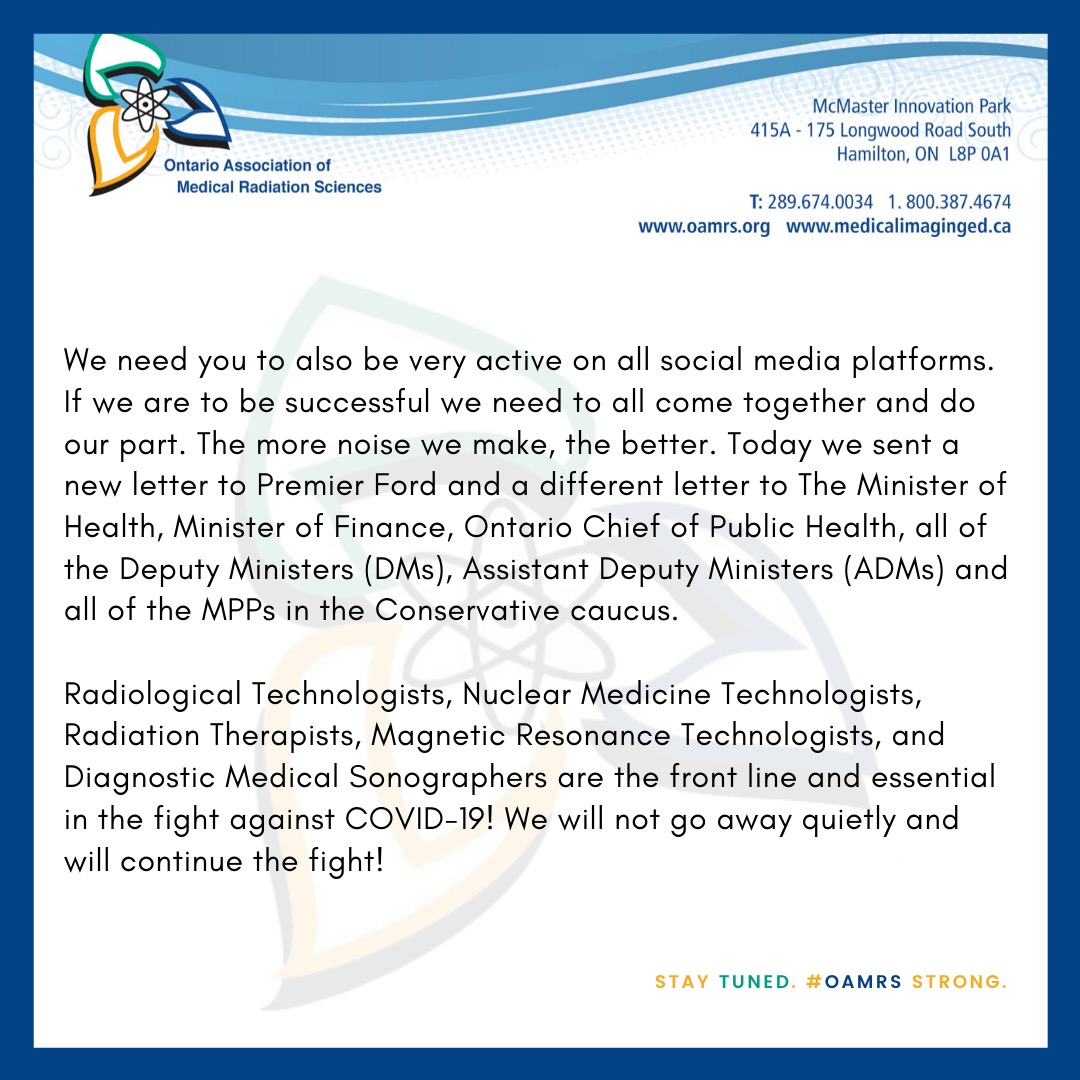 Ontario Association of Medical Radiation Sciences

McMaster Innovation Park
415A - 175 Longwood Road South
Hamilton, ON L8P 0A1

T: 289.674.0034 1. 800.387.4674
www.oamrs.org www.medicalimaginged.ca

We need you to also be very active on all social media platforms. If we are to be successful we need to all come together and do our part. The more noise we make, the better. Today we sent a new letter to Premier Ford and a different letter to The Minister of Health, Minister of Finance, Ontario Chief of Public Health, all of the Deputy Ministers (DMs), Assistant Deputy Ministers (ADMs) and all of the MPPs in the Conservative caucus.

Radiological Technologists, Nuclear Medicine Technologists, Radiation Therapists, Magnetic Resonance Technologists, and Diagnostic Medical Sonographers are the front line and essential in the fight against COVID-19! We will not go away quietly and will continue the fight!

STAY TUNED. #OAMRS STRONG.